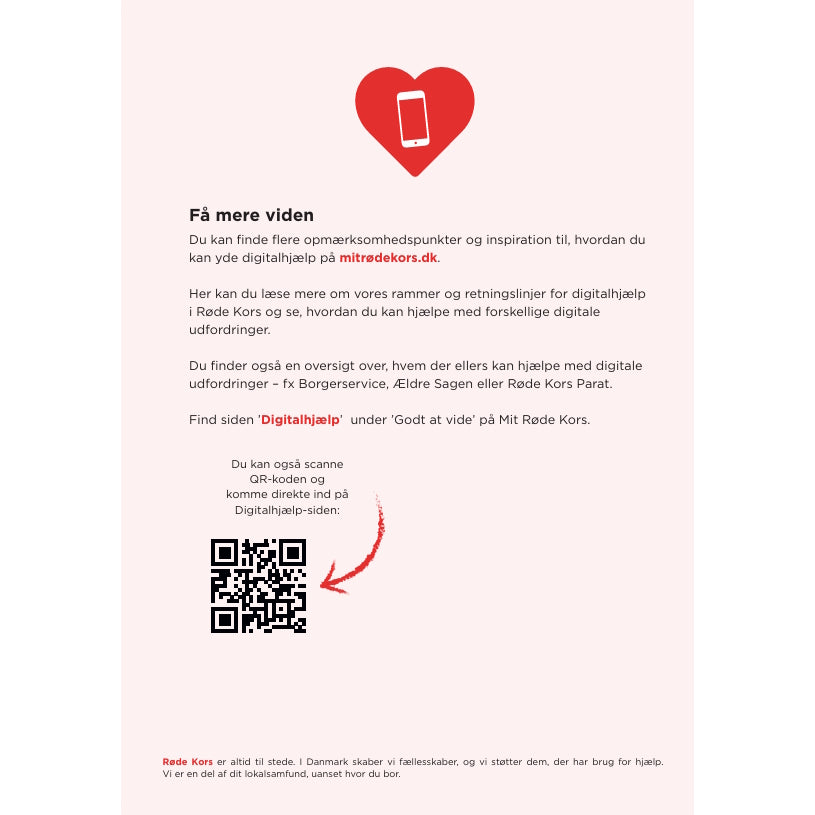 Få mere viden

Du kan finde flere opmærksomhedspunkter og inspiration til, hvordan du kan yde digitalhjælp på mitrødekors.dk.

Her kan du læse mere om vores rammer og retningslinjer for digitalhjælp i Røde Kors og se, hvordan du kan hjælpe med forskellige digitale udfordringer.

Du finder også en oversigt over, hvem der ellers kan hjælpe med digitale udfordringer – fx Borgerservice, Ældre Sagen eller Røde Kors Parat.

Find siden 'Digitalhjælp' under 'Godt at vide' på Mit Røde Kors.

Du kan også scanne QR-koden og komme direkte ind på Digitalhjælp-siden:

Røde Kors er altid til stede. I Danmark skaber vi fællesskaber, og vi støtter dem, der har brug for hjælp. Vi er en del af dit lokalsamfund, uanset hvor du bor.